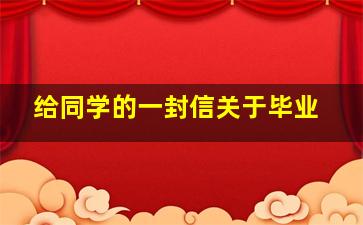 给同学的一封信关于毕业